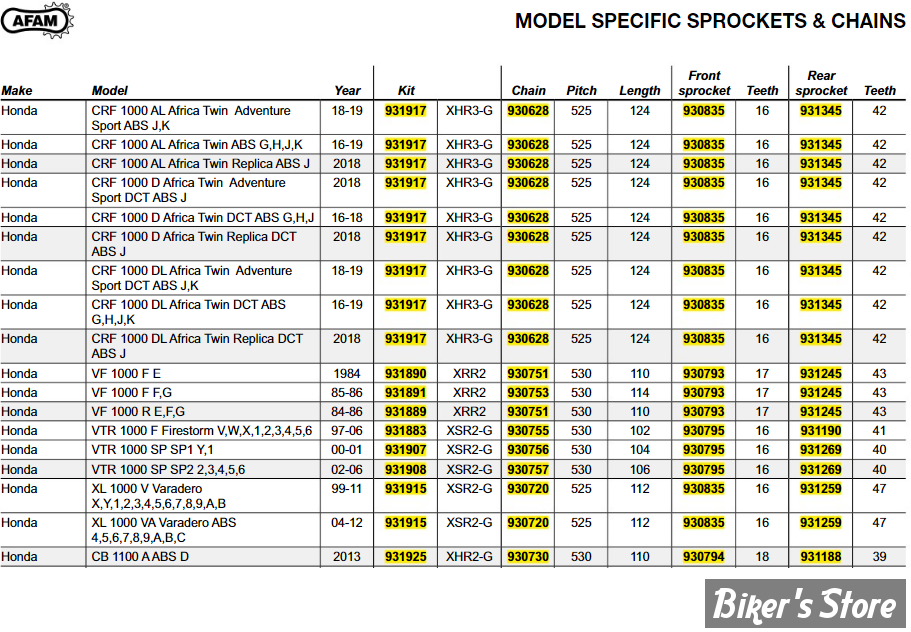 AFAM

MODEL SPECIFIC SPROCKETS & CHAINS

| Make | Model | Year | Kit | | Chain | Pitch | Length | Front sprocket | Teeth | Rear sprocket | Teeth |
|---|---|---|---|---|---|---|---|---|---|---|---|
| Honda | CRF 1000 AL Africa Twin Adventure Sport ABS J,K | 18-19 | 931917 | XHR3-G | 930628 | 525 | 124 | 930835 | 16 | 931345 | 42 |
| Honda | CRF 1000 AL Africa Twin ABS G,H,J,K | 16-19 | 931917 | XHR3-G | 930628 | 525 | 124 | 930835 | 16 | 931345 | 42 |
| Honda | CRF 1000 AL Africa Twin Replica ABS J | 2018 | 931917 | XHR3-G | 930628 | 525 | 124 | 930835 | 16 | 931345 | 42 |
| Honda | CRF 1000 D Africa Twin Adventure Sport DCT ABS J | 2018 | 931917 | XHR3-G | 930628 | 525 | 124 | 930835 | 16 | 931345 | 42 |
| Honda | CRF 1000 D Africa Twin DCT ABS G,H,J | 16-18 | 931917 | XHR3-G | 930628 | 525 | 124 | 930835 | 16 | 931345 | 42 |
| Honda | CRF 1000 D Africa Twin Replica DCT ABS J | 2018 | 931917 | XHR3-G | 930628 | 525 | 124 | 930835 | 16 | 931345 | 42 |
| Honda | CRF 1000 DL Africa Twin Adventure Sport DCT ABS J,K | 18-19 | 931917 | XHR3-G | 930628 | 525 | 124 | 930835 | 16 | 931345 | 42 |
| Honda | CRF 1000 DL Africa Twin DCT ABS G,H,J,K | 16-19 | 931917 | XHR3-G | 930628 | 525 | 124 | 930835 | 16 | 931345 | 42 |
| Honda | CRF 1000 DL Africa Twin Replica DCT ABS J | 2018 | 931917 | XHR3-G | 930628 | 525 | 124 | 930835 | 16 | 931345 | 42 |
| Honda | VF 1000 F E | 1984 | 931890 | XRR2 | 930751 | 530 | 110 | 930793 | 17 | 931245 | 43 |
| Honda | VF 1000 F F,G | 85-86 | 931891 | XRR2 | 930753 | 530 | 114 | 930793 | 17 | 931245 | 43 |
| Honda | VF 1000 R E,F,G | 84-86 | 931889 | XRR2 | 930751 | 530 | 110 | 930793 | 17 | 931245 | 43 |
| Honda | VTR 1000 F Firestorm V,W,X,1,2,3,4,5,6 | 97-06 | 931883 | XSR2-G | 930755 | 530 | 102 | 930795 | 16 | 931190 | 41 |
| Honda | VTR 1000 SP SP1 Y,1 | 00-01 | 931907 | XSR2-G | 930756 | 530 | 104 | 930795 | 16 | 931269 | 40 |
| Honda | VTR 1000 SP SP2 2,3,4,5,6 | 02-06 | 931908 | XSR2-G | 930757 | 530 | 106 | 930795 | 16 | 931269 | 40 |
| Honda | XL 1000 V Varadero X,Y,1,2,3,4,5,6,7,8,9,A,B | 99-11 | 931915 | XSR2-G | 930720 | 525 | 112 | 930835 | 16 | 931259 | 47 |
| Honda | XL 1000 VA Varadero ABS 4,5,6,7,8,9,A,B,C | 04-12 | 931915 | XSR2-G | 930720 | 525 | 112 | 930835 | 16 | 931259 | 47 |
| Honda | CB 1100 A ABS D | 2013 | 931925 | XHR2-G | 930730 | 530 | 110 | 930794 | 18 | 931188 | 39 |

Biker's Store